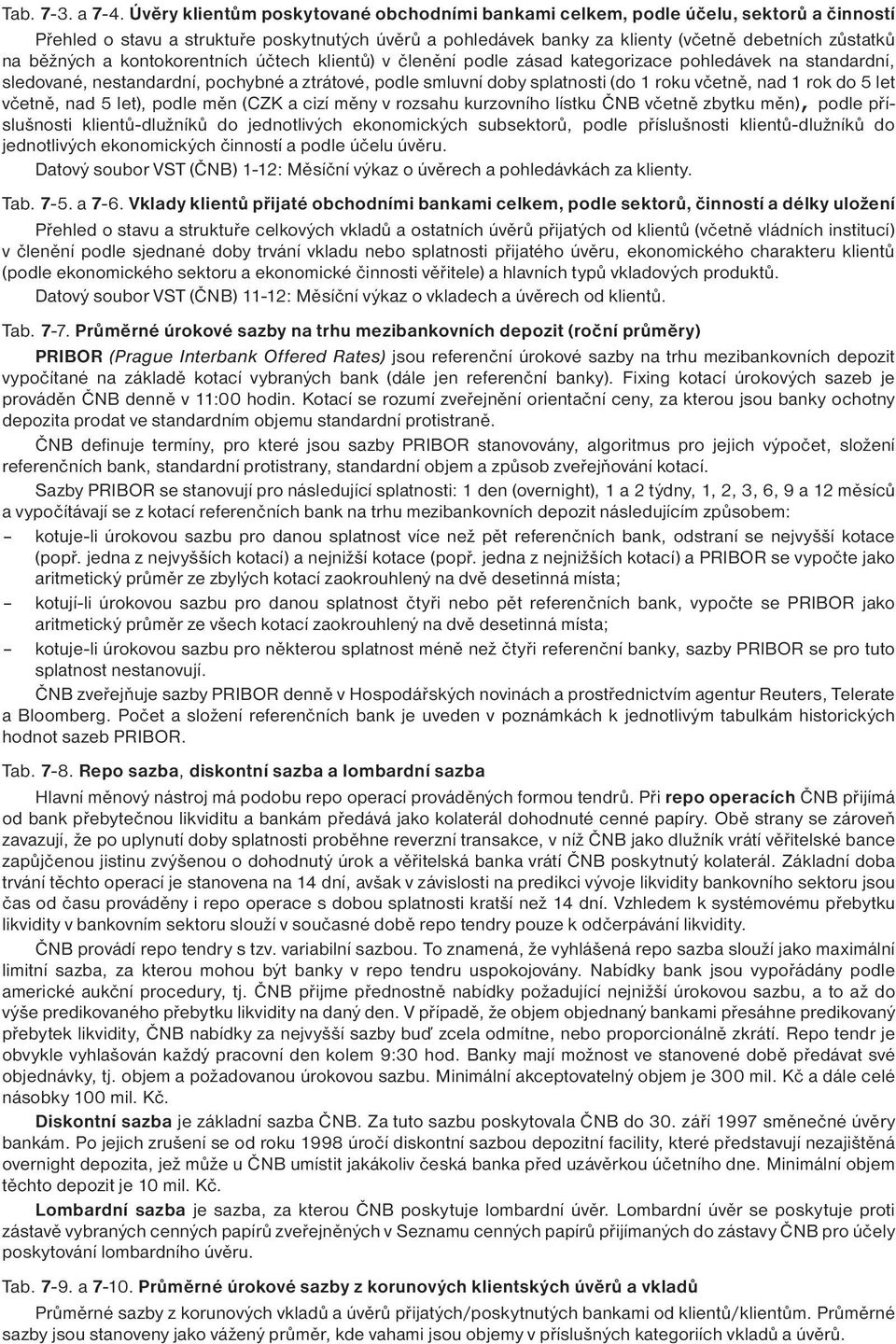 Tab. 7-3. a 7-4. Úvěry klientům poskytované obchodními bankami celkem, podle účelu, sektorů a činností

Přehled o stavu a struktuře poskytnutých úvěrů a pohledávek banky za klienty (včetně debetních zůstatků na běžných a kontokorentních účtech klientů) v členění podle zásad kategorizace pohledávek na standardní, sledované, nestandardní, pochybné a ztrátové, podle smluvní doby splatnosti (do 1 roku včetně, nad 1 rok do 5 let včetně, nad 5 let), podle měn (CZK a cizí měny v rozsahu kurzovního lístku ČNB včetně zbytku měn), podle příslušnosti klientů-dlužníků do jednotlivých ekonomických subsektorů, podle příslušnosti klientů-dlužníků do jednotlivých ekonomických činností a podle účelu úvěru.

Datový soubor VST (ČNB) 1-12: Měsíční výkaz o úvěrech a pohledávkách za klienty.

Tab. 7-5. a 7-6. Vklady klientů přijaté obchodními bankami celkem, podle sektorů, činností a délky uložení

Přehled o stavu a struktuře celkových vkladů a ostatních úvěrů přijatých od klientů (včetně vládních institucí) v členění podle sjednané doby trvání vkladu nebo splatnosti přijatého úvěru, ekonomického charakteru klientů (podle ekonomického sektoru a ekonomické činnosti věřitele) a hlavních typů vkladových produktů.

Datový soubor VST (ČNB) 11-12: Měsíční výkaz o vkladech a úvěrech od klientů.

Tab. 7-7. Průměrné úrokové sazby na trhu mezibankovních depozit (roční průměry)

PRIBOR (Prague Interbank Offered Rates) jsou referenční úrokové sazby na trhu mezibankovních depozit vypočítané na základě kotací vybraných bank (dále jen referenční banky). Fixing kotací úrokových sazeb je prováděn ČNB denně v 11:00 hodin. Kotací se rozumí zveřejnění orientační ceny, za kterou jsou banky ochotny depozita prodat ve standardním objemu standardní protistraně.

ČNB definuje termíny, pro které jsou sazby PRIBOR stanovovány, algoritmus pro jejich výpočet, složení referenčních bank, standardní protistrany, standardní objem a způsob zveřejňování kotací.

Sazby PRIBOR se stanovují pro následující splatnosti: 1 den (overnight), 1 a 2 týdny, 1, 2, 3, 6, 9 a 12 měsíců a vypočítávají se z kotací referenčních bank na trhu mezibankovních depozit následujícím způsobem:

– kotuje-li úrokovou sazbu pro danou splatnost více než pět referenčních bank, odstraní se nejvyšší kotace (popř. jedna z nejvyšších kotací) a nejnižší kotace (popř. jedna z nejnižších kotací) a PRIBOR se vypočte jako aritmetický průměr ze zbylých kotací zaokrouhlený na dvě desetinná místa;

– kotují-li úrokovou sazbu pro danou splatnost čtyři nebo pět referenčních bank, vypočte se PRIBOR jako aritmetický průměr ze všech kotací zaokrouhlený na dvě desetinná místa;

– kotuje-li úrokovou sazbu pro některou splatnost méně než čtyři referenční banky, sazby PRIBOR se pro tuto splatnost nestanovují.

ČNB zveřejňuje sazby PRIBOR denně v Hospodářských novinách a prostřednictvím agentur Reuters, Telerate a Bloomberg. Počet a složení referenčních bank je uveden v poznámkách k jednotlivým tabulkám historických hodnot sazeb PRIBOR.

Tab. 7-8. Repo sazba, diskontní sazba a lombardní sazba

Hlavní měnový nástroj má podobu repo operací prováděných formou tendrů. Při repo operacích ČNB přijímá od bank přebytečnou likviditu a bankám předává jako kolaterál dohodnuté cenné papíry. Obě strany se zároveň zavazují, že po uplynutí doby splatnosti proběhne reverzní transakce, v níž ČNB jako dlužník vrátí věřitelské bance zapůjčenou jistinu zvýšenou o dohodnutý úrok a věřitelská banka vrátí ČNB poskytnutý kolaterál. Základní doba trvání těchto operací je stanovena na 14 dní, avšak v závislosti na predikci vývoje likvidity bankovního sektoru jsou čas od času prováděny i repo operace s dobou splatnosti kratší než 14 dní. Vzhledem k systémovému přebytku likvidity v bankovním sektoru slouží v současné době repo tendry pouze k odčerpávání likvidity.

ČNB provádí repo tendry s tzv. variabilní sazbou. To znamená, že vyhlášená repo sazba slouží jako maximální limitní sazba, za kterou mohou být banky v repo tendru uspokojovány. Nabídky bank jsou vypořádány podle americké aukční procedury, tj. ČNB přijme přednostně nabídky požadující nejnižší úrokovou sazbu, a to až do výše predikovaného přebytku likvidity na daný den. V případě, že objem objednaný bankami přesáhne predikovaný přebytek likvidity, ČNB nabídky za nejvyšší sazby buď zcela odmítne, nebo proporcionálně zkrátí. Repo tendr je obvykle vyhlašován každý pracovní den kolem 9:30 hod. Banky mají možnost ve stanovené době předávat své objednávky, tj. objem a požadovanou úrokovou sazbu. Minimální akceptovatelný objem je 300 mil. Kč a dále celé násobky 100 mil. Kč.

Diskontní sazba je základní sazba ČNB. Za tuto sazbu poskytovala ČNB do 30. září 1997 směnečné úvěry bankám. Po jejich zrušení se od roku 1998 úročí diskontní sazbou depozitní facility, které představují nezajištěná overnight depozita, jež může u ČNB umístit jakákoliv česká banka před uzávěrkou účetního dne. Minimální objem těchto depozit je 10 mil. Kč.

Lombardní sazba je sazba, za kterou ČNB poskytuje lombardní úvěr. Lombardní úvěr se poskytuje proti zástavě vybraných cenných papírů zveřejněných v Seznamu cenných papírů přijímaných do zástavy ČNB pro účely poskytování lombardního úvěru.

Tab. 7-9. a 7-10. Průměrné úrokové sazby z korunových klientských úvěrů a vkladů

Průměrné sazby z korunových vkladů a úvěrů přijatých/poskytnutých bankami od klientů/klientům. Průměrné sazby jsou stanoveny jako vážený průměr, kde vahami jsou objemy v příslušných kategoriích vkladů a úvěrů.